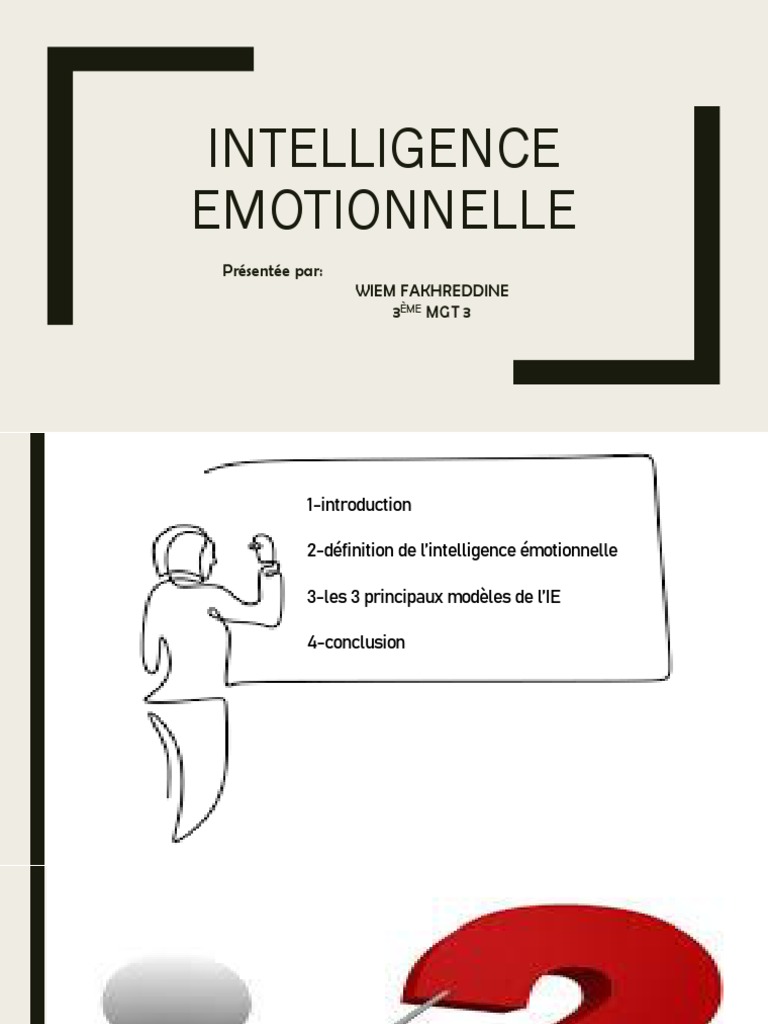 INTELLIGENCE EMOTIONNELLE

Présentée par:

WIEM FAKHREDDINE
3ÈME MGT 3

1-introduction

2-définition de l'intelligence émotionnelle

3-les 3 principaux modèles de l'IE

4-conclusion